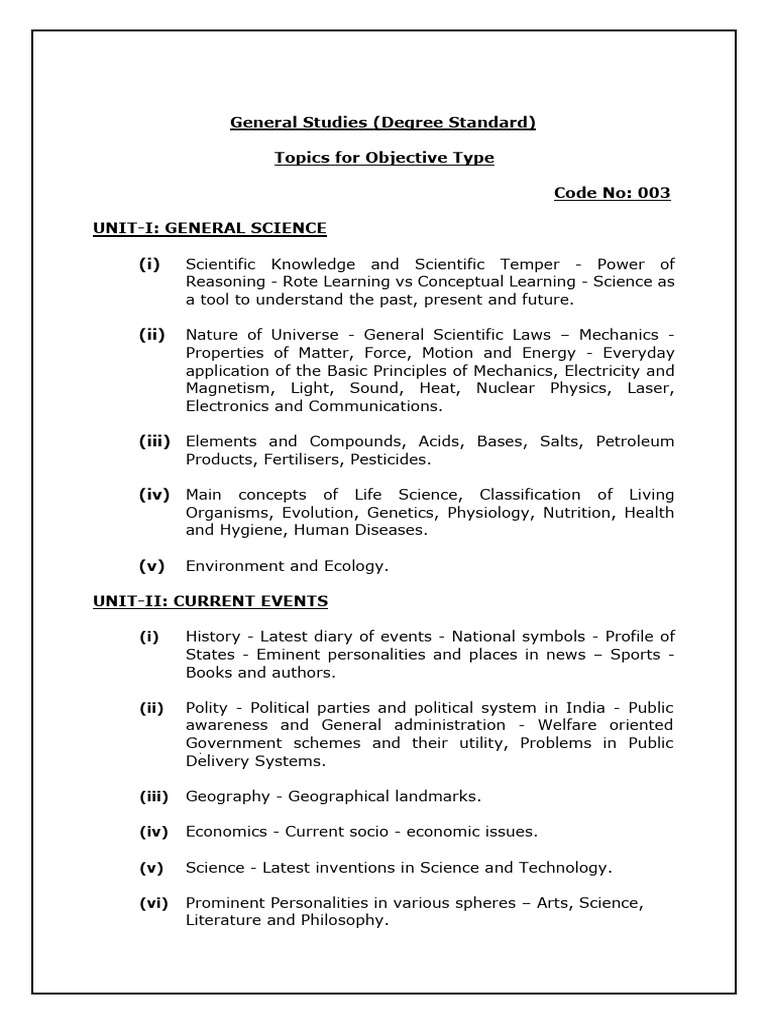 General Studies (Degree Standard)

Topics for Objective Type

Code No: 003

UNIT-I: GENERAL SCIENCE

(i) Scientific Knowledge and Scientific Temper - Power of Reasoning - Rote Learning vs Conceptual Learning - Science as a tool to understand the past, present and future.

(ii) Nature of Universe - General Scientific Laws – Mechanics - Properties of Matter, Force, Motion and Energy - Everyday application of the Basic Principles of Mechanics, Electricity and Magnetism, Light, Sound, Heat, Nuclear Physics, Laser, Electronics and Communications.

(iii) Elements and Compounds, Acids, Bases, Salts, Petroleum Products, Fertilisers, Pesticides.

(iv) Main concepts of Life Science, Classification of Living Organisms, Evolution, Genetics, Physiology, Nutrition, Health and Hygiene, Human Diseases.

(v) Environment and Ecology.

UNIT-II: CURRENT EVENTS

(i) History - Latest diary of events - National symbols - Profile of States - Eminent personalities and places in news – Sports - Books and authors.

(ii) Polity - Political parties and political system in India - Public awareness and General administration - Welfare oriented Government schemes and their utility, Problems in Public Delivery Systems.

(iii) Geography - Geographical landmarks.

(iv) Economics - Current socio - economic issues.

(v) Science - Latest inventions in Science and Technology.

(vi) Prominent Personalities in various spheres – Arts, Science, Literature and Philosophy.